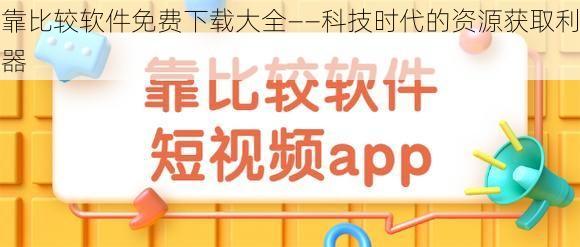 靠比较软件免费下载大全——科技时代的资源获取利器

靠比较软件
短视频app